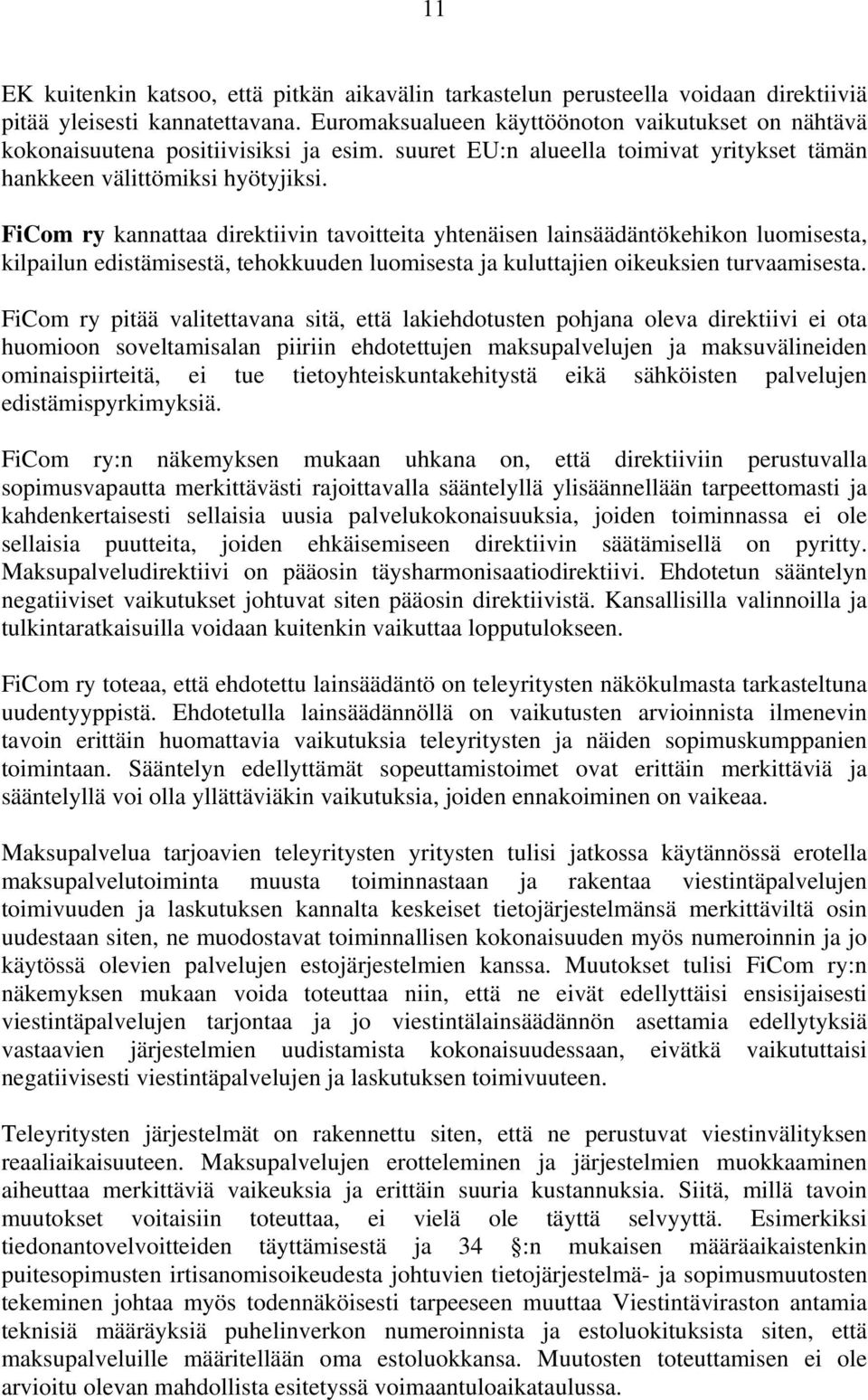 11

EK kuitenkin katsoo, että pitkän aikavälin tarkastelun perusteella voidaan direktiiviä pitää yleisesti kannatettavana. Euromaksualueen käyttöönoton vaikutukset on nähtävä kokonaisuutena positiivisiksi ja esim. suuret EU:n alueella toimivat yritykset tämän hankkeen välittömiksi hyötyjiksi.

FiCom ry kannattaa direktiivin tavoitteita yhtenäisen lainsäädäntökehikon luomisesta, kilpailun edistämisestä, tehokkuuden luomisesta ja kuluttajien oikeuksien turvaamisesta.

FiCom ry pitää valitettavana sitä, että lakiehdotusten pohjana oleva direktiivi ei ota huomioon soveltamisalan piiriin ehdotettujen maksupalvelujen ja maksuvälineiden ominaispiirteitä, ei tue tietoyhteiskuntakehitystä eikä sähköisten palvelujen edistämispyrkimyksiä.

FiCom ry:n näkemyksen mukaan uhkana on, että direktiiviin perustuvalla sopimusvapautta merkittävästi rajoittavalla sääntelyllä ylisäännellään tarpeettomasti ja kahdenkertaisesti sellaisia uusia palvelukokonaisuuksia, joiden toiminnassa ei ole sellaisia puutteita, joiden ehkäisemiseen direktiivin säätämisellä on pyritty. Maksupalveludirektiivi on pääosin täysharmonisaatiodirektiivi. Ehdotetun sääntelyn negatiiviset vaikutukset johtuvat siten pääosin direktiivistä. Kansallisilla valinnoilla ja tulkintaratkaisuilla voidaan kuitenkin vaikuttaa lopputulokseen.

FiCom ry toteaa, että ehdotettu lainsäädäntö on teleyritysten näkökulmasta tarkasteltuna uudentyyppistä. Ehdotetulla lainsäädännöllä on vaikutusten arvioinnista ilmenevin tavoin erittäin huomattavia vaikutuksia teleyritysten ja näiden sopimuskumppanien toimintaan. Sääntelyn edellyttämät sopeuttamistoimet ovat erittäin merkittäviä ja sääntelyllä voi olla yllättäviäkin vaikutuksia, joiden ennakoiminen on vaikeaa.

Maksupalvelua tarjoavien teleyritysten yritysten tulisi jatkossa käytännössä erotella maksupalvelutoiminta muusta toiminnastaan ja rakentaa viestintäpalvelujen toimivuuden ja laskutuksen kannalta keskeiset tietojärjestelmänsä merkittäviltä osin uudestaan siten, ne muodostavat toiminnallisen kokonaisuuden myös numeroinnin ja jo käytössä olevien palvelujen estojärjestelmien kanssa. Muutokset tulisi FiCom ry:n näkemyksen mukaan voida toteuttaa niin, että ne eivät edellyttäisi ensisijaisesti viestintäpalvelujen tarjontaa ja jo viestintälainsäädännön asettamia edellytyksiä vastaavien järjestelmien uudistamista kokonaisuudessaan, eivätkä vaikuttaisi negatiivisesti viestintäpalvelujen ja laskutuksen toimivuuteen.

Teleyritysten järjestelmät on rakennettu siten, että ne perustuvat viestinvälityksen reaaliaikaisuuteen. Maksupalvelujen erotteleminen ja järjestelmien muokkaaminen aiheuttaa merkittäviä vaikeuksia ja erittäin suuria kustannuksia. Siitä, millä tavoin muutokset voitaisiin toteuttaa, ei vielä ole täyttä selvyyttä. Esimerkiksi tiedonantovelvoitteiden täyttämisestä ja 34 :n mukaisen määräaikaistenkin puitesopimusten irtisanomisoikeudesta johtuvien tietojärjestelmä- ja sopimusmuutosten tekeminen johtaa myös todennäköisesti tarpeeseen muuttaa Viestintäviraston antamia teknisiä määräyksiä puhelinverkon numeroinnista ja estoluokituksista siten, että maksupalveluille määritellään oma estoluokkansa. Muutosten toteuttamisen ei ole arvioitu olevan mahdollista esitetyssä voimaantuloaikataulussa.